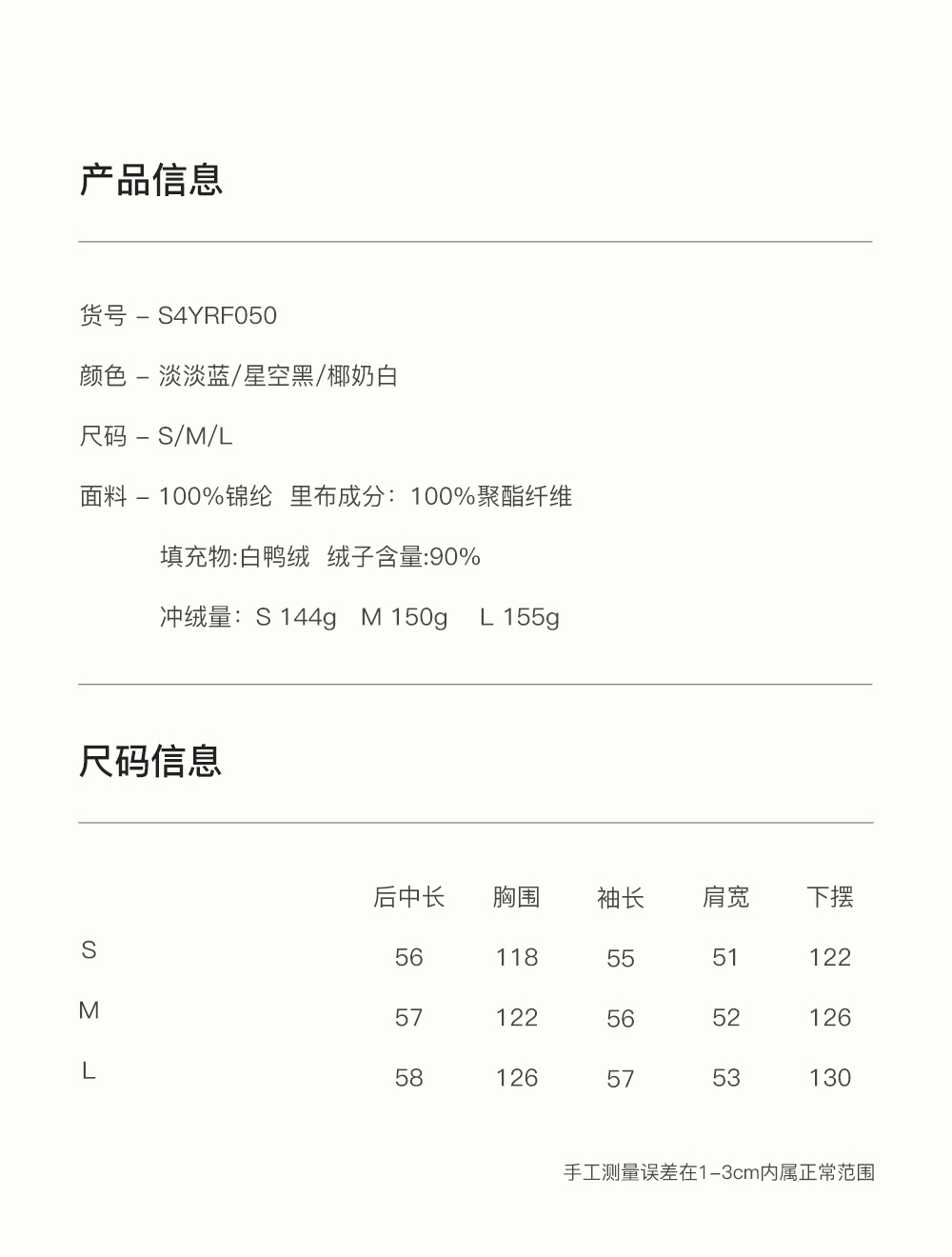 产品信息

货号 – S4YRF050

颜色 – 淡淡蓝/星空黑/椰奶白

尺码 – S/M/L

面料 – 100%锦纶 里布成分：100%聚酯纤维

填充物:白鸭绒 绒子含量:90%

冲绒量：S 144g M 150g L 155g

尺码信息

| | 后中长 | 胸围 | 袖长 | 肩宽 | 下摆 |
|---|---|---|---|---|---|
| S | 56 | 118 | 55 | 51 | 122 |
| M | 57 | 122 | 56 | 52 | 126 |
| L | 58 | 126 | 57 | 53 | 130 |

手工测量误差在1–3cm内属正常范围